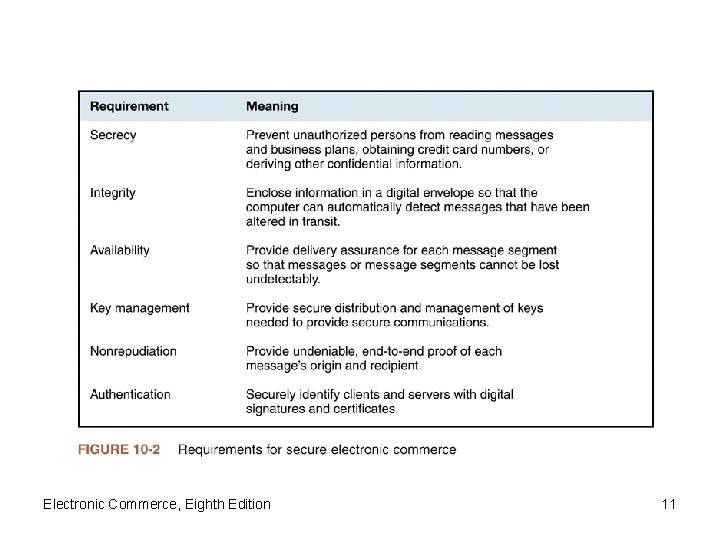 | Requirement | Meaning |
|---|---|
| Secrecy | Prevent unauthorized persons from reading messages and business plans, obtaining credit card numbers, or deriving other confidential information. |
| Integrity | Enclose information in a digital envelope so that the computer can automatically detect messages that have been altered in transit. |
| Availability | Provide delivery assurance for each message segment so that messages or message segments cannot be lost undetectably. |
| Key management | Provide secure distribution and management of keys needed to provide secure communications. |
| Nonrepudiation | Provide undeniable, end-to-end proof of each message's origin and recipient. |
| Authentication | Securely identify clients and servers with digital signatures and certificates. |

FIGURE 10-2 Requirements for secure electronic commerce

Electronic Commerce, Eighth Edition

11